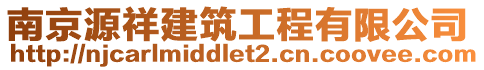 南京源祥建筑工程有限公司
http://njcarlmiddlet2.cn.coovee.com